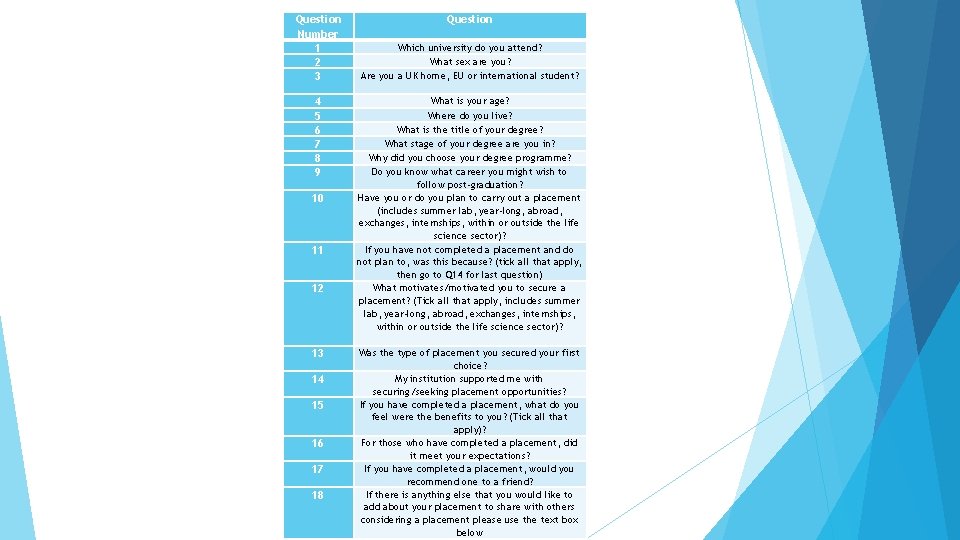 | Question Number | Question |
|---|---|
| 1 | Which university do you attend? |
| 2 | What sex are you? |
| 3 | Are you a UK home, EU or international student? |
| 4 | What is your age? |
| 5 | Where do you live? |
| 6 | What is the title of your degree? |
| 7 | What stage of your degree are you in? |
| 8 | Why did you choose your degree programme? |
| 9 | Do you know what career you might wish to follow post-graduation? |
| 10 | Have you or do you plan to carry out a placement (includes summer lab, year-long, abroad, exchanges, internships, within or outside the life science sector)? |
| 11 | If you have not completed a placement and do not plan to, was this because? (tick all that apply, then go to Q14 for last question) |
| 12 | What motivates/motivated you to secure a placement? (Tick all that apply, includes summer lab, year-long, abroad, exchanges, internships, within or outside the life science sector)? |
| 13 | Was the type of placement you secured your first choice? |
| 14 | My institution supported me with securing/seeking placement opportunities? |
| 15 | If you have completed a placement, what do you feel were the benefits to you? (Tick all that apply)? |
| 16 | For those who have completed a placement, did it meet your expectations? |
| 17 | If you have completed a placement, would you recommend one to a friend? |
| 18 | If there is anything else that you would like to add about your placement to share with others considering a placement please use the text box below |